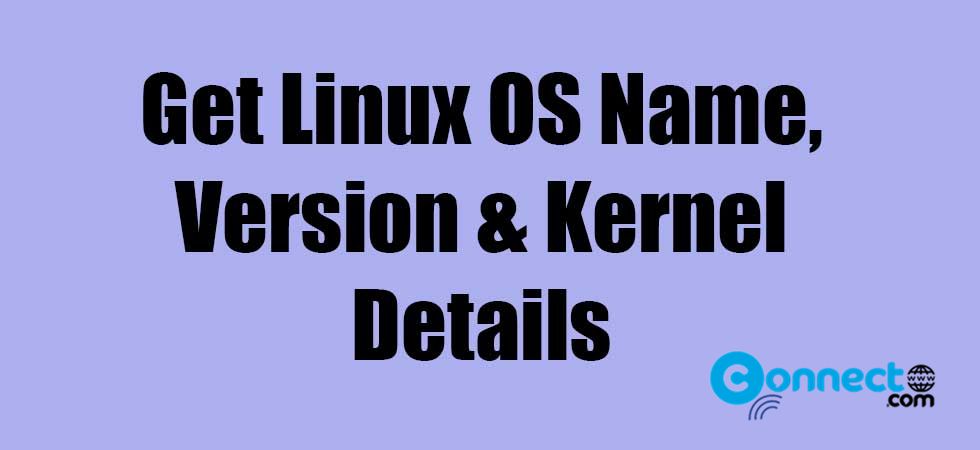 Get Linux OS Name, Version & Kernel Details

Connect
www
.com